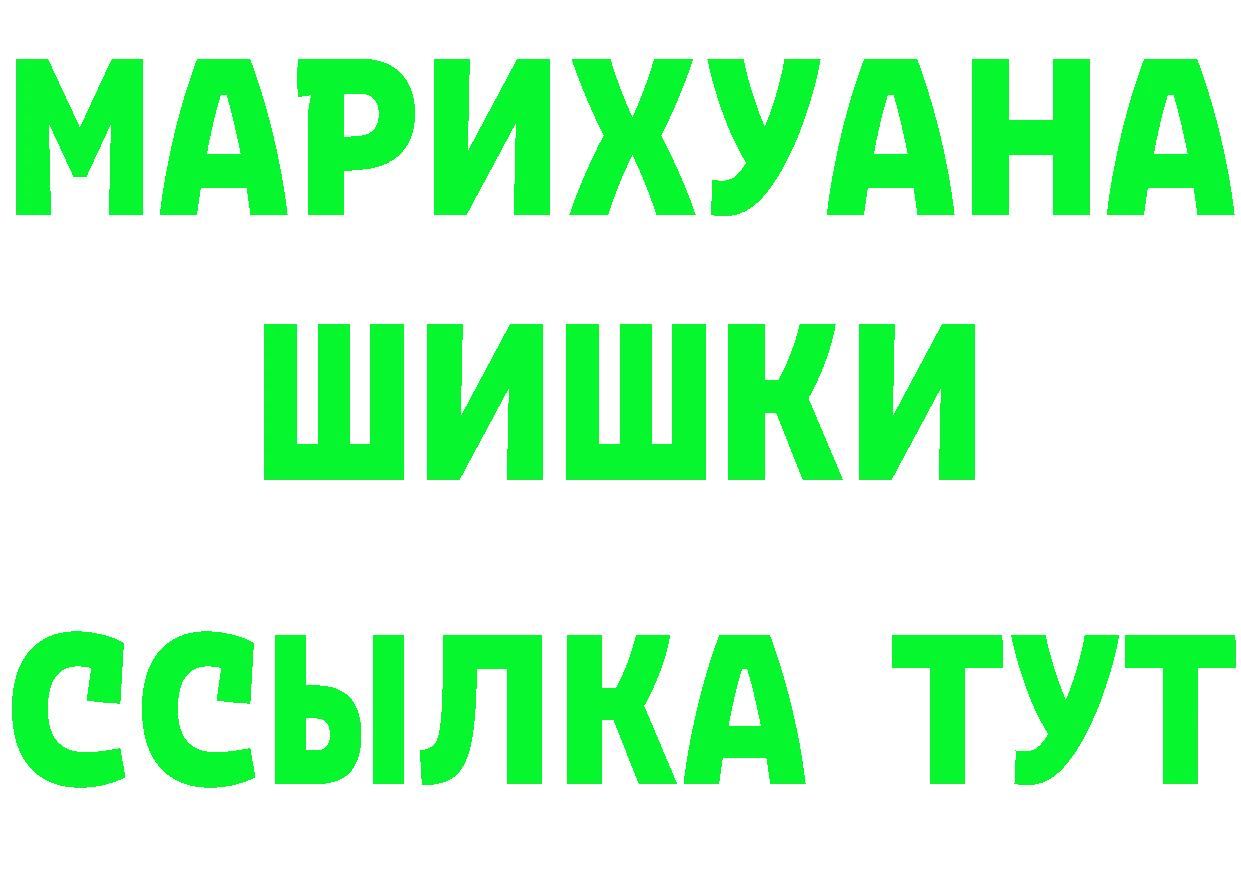 МАРИХУАНА
ШИШКИ
ССЫЛКА ТУТ